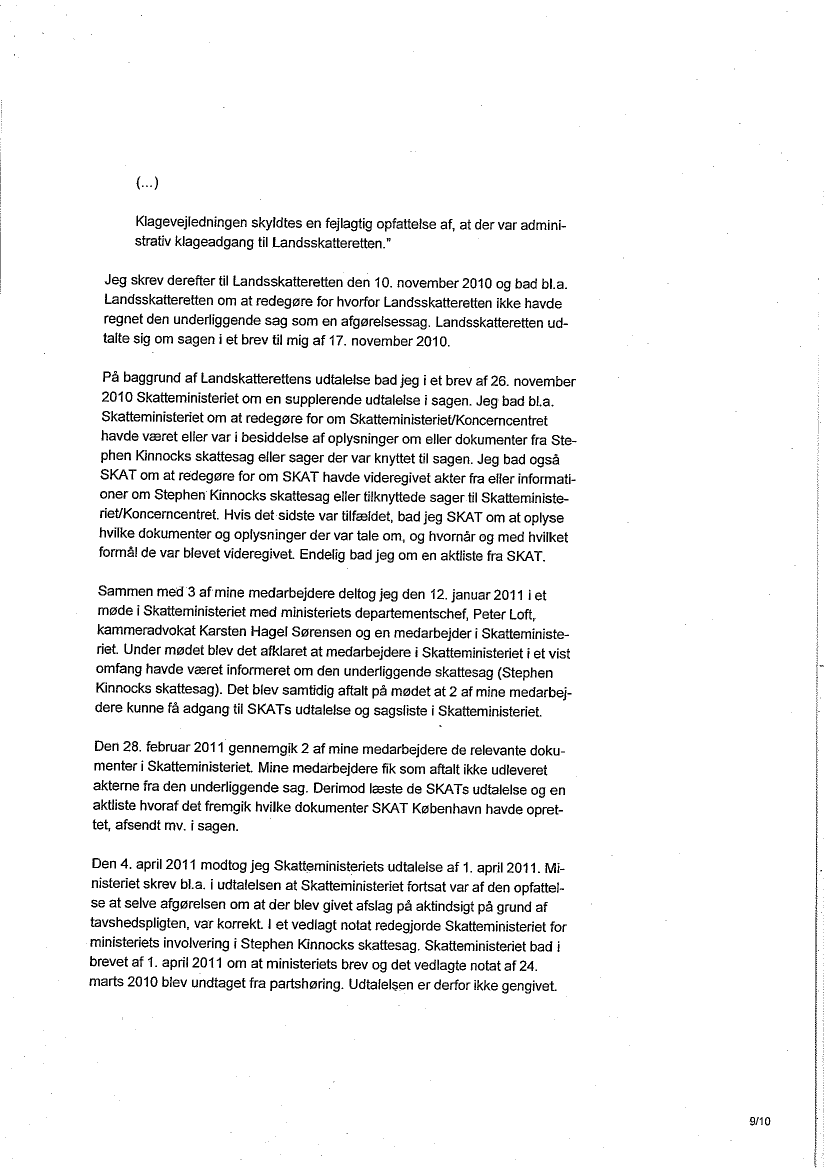 (...)

Klagevejledningen skyldtes en fejlagtig opfattelse af, at der var administrativ klageadgang til Landsskatteretten."

Jeg skrev derefter til Landsskatteretten den 10. november 2010 og bad bl.a. Landsskatteretten om at redegøre for hvorfor Landsskatteretten ikke havde regnet den underliggende sag som en afgørelsessag. Landsskatteretten udtalte sig om sagen i et brev til mig af 17. november 2010.

På baggrund af Landskatterettens udtalelse bad jeg i et brev af 26. november 2010 Skatteministeriet om en supplerende udtalelse i sagen. Jeg bad bl.a. Skatteministeriet om at redegøre for om Skatteministeriet/Koncerncentret havde været eller var i besiddelse af oplysninger om eller dokumenter fra Stephen Kinnocks skattesag eller sager der var knyttet til sagen. Jeg bad også SKAT om at redegøre for om SKAT havde videregivet akter fra eller informationer om Stephen Kinnocks skattesag eller tilknyttede sager til Skatteministeriet/Koncerncentret. Hvis det sidste var tilfældet, bad jeg SKAT om at oplyse hvilke dokumenter og oplysninger der var tale om, og hvornår og med hvilket formål de var blevet videregivet. Endelig bad jeg om en aktliste fra SKAT.

Sammen med 3 af mine medarbejdere deltog jeg den 12. januar 2011 i et møde i Skatteministeriet med ministeriets departementschef, Peter Loft, kammeradvokat Karsten Hagel Sørensen og en medarbejder i Skatteministeriet. Under mødet blev det afklaret at medarbejdere i Skatteministeriet i et vist omfang havde været informeret om den underliggende skattesag (Stephen Kinnocks skattesag). Det blev samtidig aftalt på mødet at 2 af mine medarbejdere kunne få adgang til SKATs udtalelse og sagsliste i Skatteministeriet.

Den 28. februar 2011 gennemgik 2 af mine medarbejdere de relevante dokumenter i Skatteministeriet. Mine medarbejdere fik som aftalt ikke udleveret akterne fra den underliggende sag. Derimod læste de SKATs udtalelse og en aktliste hvoraf det fremgik hvilke dokumenter SKAT København havde oprettet, afsendt mv. i sagen.

Den 4. april 2011 modtog jeg Skatteministeriets udtalelse af 1. april 2011. Ministeriet skrev bl.a. i udtalelsen at Skatteministeriet fortsat var af den opfattelse at selve afgørelsen om at der blev givet afslag på aktindsigt på grund af tavshedspligten, var korrekt. I et vedlagt notat redegjorde Skatteministeriet for ministeriets involvering i Stephen Kinnocks skattesag. Skatteministeriet bad i brevet af 1. april 2011 om at ministeriets brev og det vedlagte notat af 24. marts 2010 blev undtaget fra partshøring. Udtalelsen er derfor ikke gengivet.

9/10